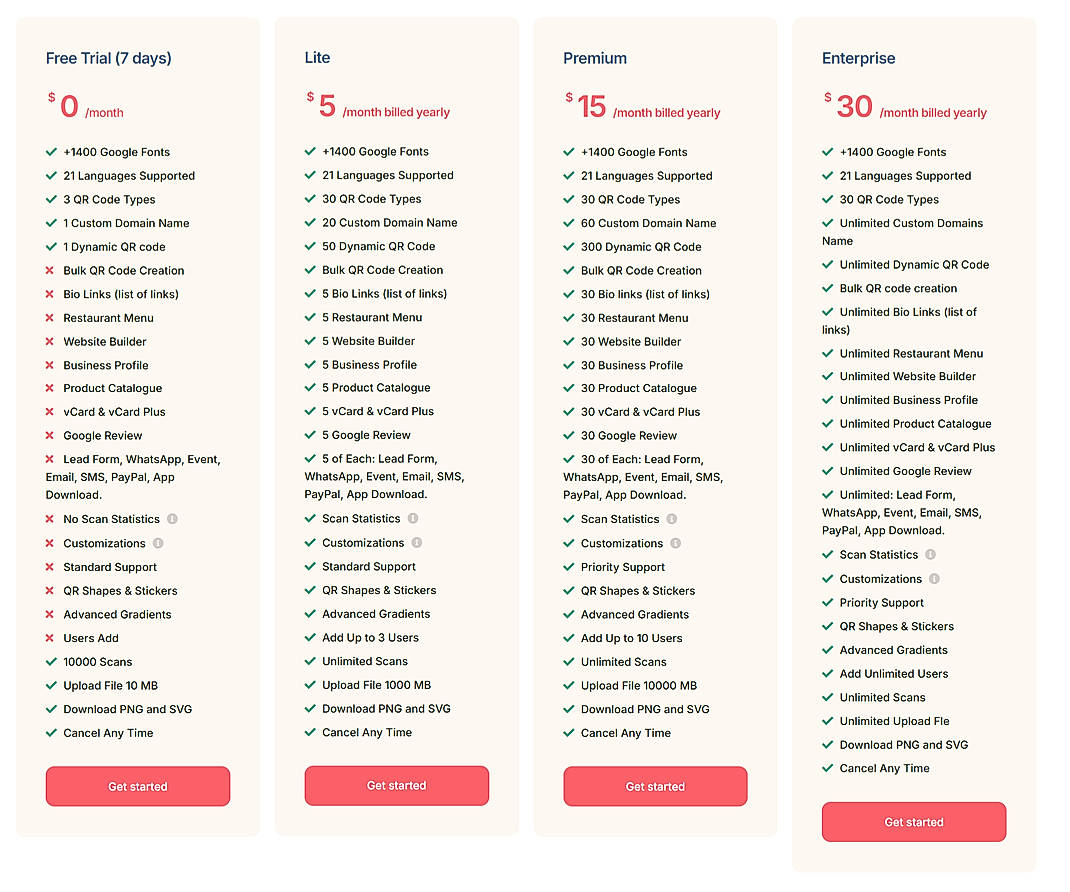 Free Trial (7 days)

$ 0 /month

+1400 Google Fonts
21 Languages Supported
3 QR Code Types
1 Custom Domain Name
1 Dynamic QR code
Bulk QR Code Creation
Bio Links (list of links)
Restaurant Menu
Website Builder
Business Profile
Product Catalogue
vCard & vCard Plus
Google Review
Lead Form, WhatsApp, Event, Email, SMS, PayPal, App Download.
No Scan Statistics
Customizations
Standard Support
QR Shapes & Stickers
Advanced Gradients
Users Add
10000 Scans
Upload File 10 MB
Download PNG and SVG
Cancel Any Time

Get started

Lite

$ 5 /month billed yearly

+1400 Google Fonts
21 Languages Supported
30 QR Code Types
20 Custom Domain Name
50 Dynamic QR Code
Bulk QR Code Creation
5 Bio Links (list of links)
5 Restaurant Menu
5 Website Builder
5 Business Profile
5 Product Catalogue
5 vCard & vCard Plus
5 Google Review
5 of Each: Lead Form, WhatsApp, Event, Email, SMS, PayPal, App Download.
Scan Statistics
Customizations
Standard Support
QR Shapes & Stickers
Advanced Gradients
Add Up to 3 Users
Unlimited Scans
Upload File 1000 MB
Download PNG and SVG
Cancel Any Time

Get started

Premium

$ 15 /month billed yearly

+1400 Google Fonts
21 Languages Supported
30 QR Code Types
60 Custom Domain Name
300 Dynamic QR Code
Bulk QR Code Creation
30 Bio links (list of links)
30 Restaurant Menu
30 Website Builder
30 Business Profile
30 Product Catalogue
30 vCard & vCard Plus
30 Google Review
30 of Each: Lead Form, WhatsApp, Event, Email, SMS, PayPal, App Download.
Scan Statistics
Customizations
Priority Support
QR Shapes & Stickers
Advanced Gradients
Add Up to 10 Users
Unlimited Scans
Upload File 10000 MB
Download PNG and SVG
Cancel Any Time

Get started

Enterprise

$ 30 /month billed yearly

+1400 Google Fonts
21 Languages Supported
30 QR Code Types
Unlimited Custom Domains Name
Unlimited Dynamic QR Code
Bulk QR code creation
Unlimited Bio Links (list of links)
Unlimited Restaurant Menu
Unlimited Website Builder
Unlimited Business Profile
Unlimited Product Catalogue
Unlimited vCard & vCard Plus
Unlimited Google Review
Unlimited: Lead Form, WhatsApp, Event, Email, SMS, PayPal, App Download.
Scan Statistics
Customizations
Priority Support
QR Shapes & Stickers
Advanced Gradients
Add Unlimited Users
Unlimited Scans
Unlimited Upload Fle
Download PNG and SVG
Cancel Any Time

Get started